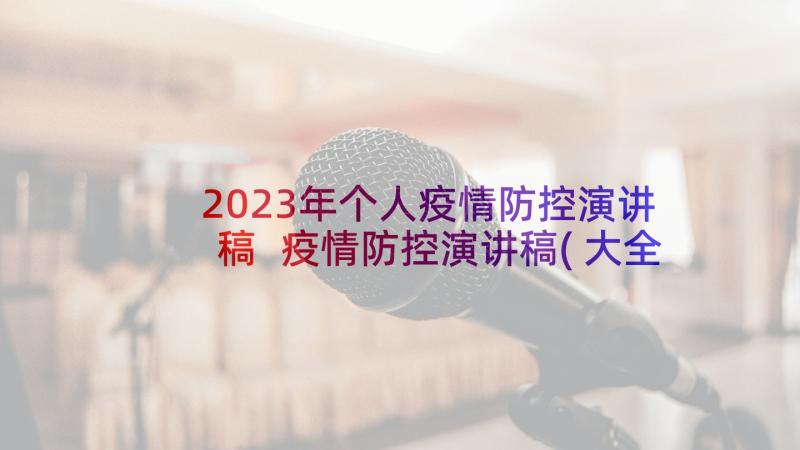 2023年个人疫情防控演讲稿 疫情防控演讲稿(大全